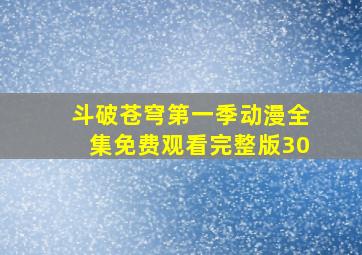 斗破苍穹第一季动漫全集免费观看完整版30